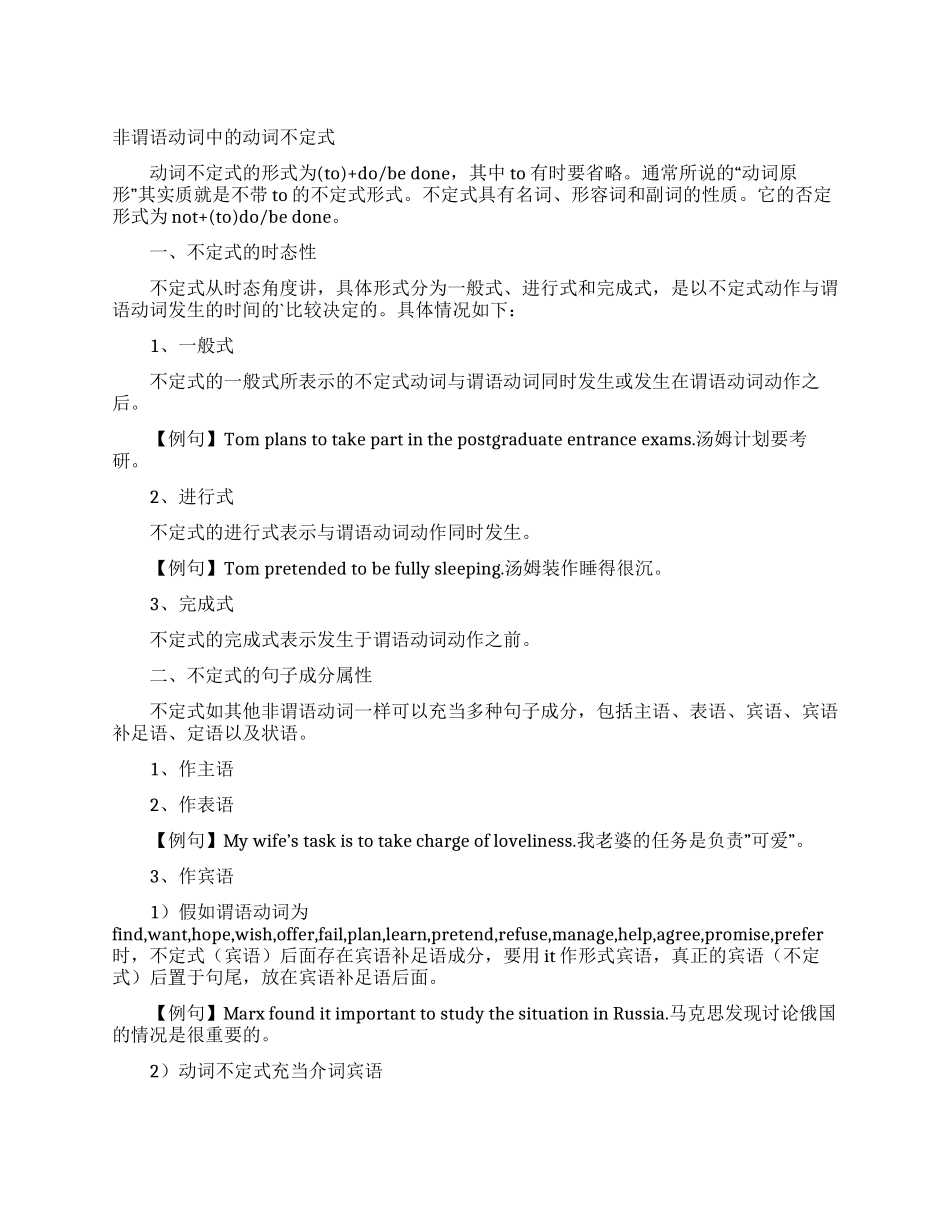 非谓语动词中的动词不定式

动词不定式的形式为(to)+do/be done，其中 to 有时要省略。通常所说的“动词原形”其实质就是不带 to 的不定式形式。不定式具有名词、形容词和副词的性质。它的否定形式为 not+(to)do/be done。

一、不定式的时态性

不定式从时态角度讲，具体形式分为一般式、进行式和完成式，是以不定式动作与谓语动词发生的时间的`比较决定的。具体情况如下：

1、一般式

不定式的一般式所表示的不定式动词与谓语动词同时发生或发生在谓语动词动作之后。

【例句】Tom plans to take part in the postgraduate entrance exams.汤姆计划要考研。

2、进行式

不定式的进行式表示与谓语动词动作同时发生。

【例句】Tom pretended to be fully sleeping.汤姆装作睡得很沉。

3、完成式

不定式的完成式表示发生于谓语动词动作之前。

二、不定式的句子成分属性

不定式如其他非谓语动词一样可以充当多种句子成分，包括主语、表语、宾语、宾语补足语、定语以及状语。

1、作主语

2、作表语

【例句】My wife’s task is to take charge of loveliness.我老婆的任务是负责”可爱”。

3、作宾语

1）假如谓语动词为 find,want,hope,wish,offer,fail,plan,learn,pretend,refuse,manage,help,agree,promise,prefer 时，不定式（宾语）后面存在宾语补足语成分，要用 it 作形式宾语，真正的宾语（不定式）后置于句尾，放在宾语补足语后面。

【例句】Marx found it important to study the situation in Russia.马克思发现讨论俄国的情况是很重要的。

2）动词不定式充当介词宾语